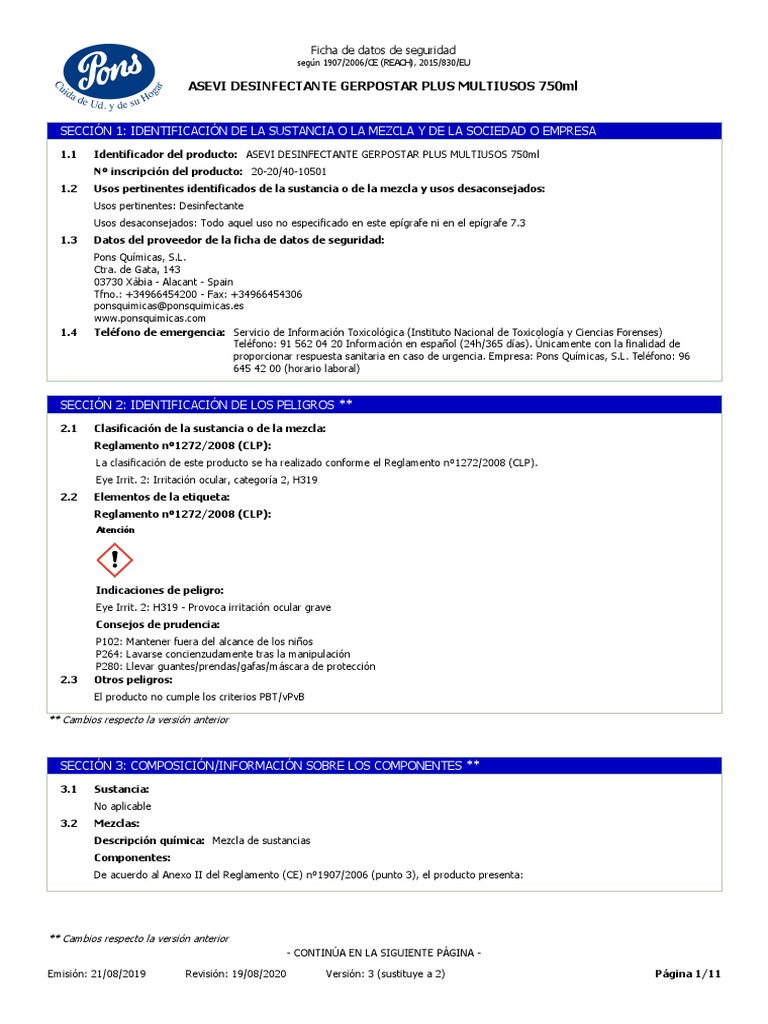 Pons
Cuida de Ud. y de su Hogar

Ficha de datos de seguridad
según 1907/2006/CE (REACH), 2015/830/EU

ASEVI DESINFECTANTE GERPOSTAR PLUS MULTIUSOS 750ml

SECCIÓN 1: IDENTIFICACIÓN DE LA SUSTANCIA O LA MEZCLA Y DE LA SOCIEDAD O EMPRESA

1.1 Identificador del producto: ASEVI DESINFECTANTE GERPOSTAR PLUS MULTIUSOS 750ml
Nº inscripción del producto: 20-20/40-10501

1.2 Usos pertinentes identificados de la sustancia o de la mezcla y usos desaconsejados:
Usos pertinentes: Desinfectante
Usos desaconsejados: Todo aquel uso no especificado en este epígrafe ni en el epígrafe 7.3

1.3 Datos del proveedor de la ficha de datos de seguridad:
Pons Químicas, S.L.
Ctra. de Gata, 143
03730 Xàbia - Alacant - Spain
Tfno.: +34966454200 - Fax: +34966454306
ponsquimicas@ponsquimicas.es
www.ponsquimicas.com

1.4 Teléfono de emergencia: Servicio de Información Toxicológica (Instituto Nacional de Toxicología y Ciencias Forenses) Teléfono: 91 562 04 20 Información en español (24h/365 días). Únicamente con la finalidad de proporcionar respuesta sanitaria en caso de urgencia. Empresa: Pons Químicas, S.L. Teléfono: 96 645 42 00 (horario laboral)

SECCIÓN 2: IDENTIFICACIÓN DE LOS PELIGROS **

2.1 Clasificación de la sustancia o de la mezcla:
Reglamento nº1272/2008 (CLP):
La clasificación de este producto se ha realizado conforme el Reglamento nº1272/2008 (CLP).
Eye Irrit. 2: Irritación ocular, categoría 2, H319

2.2 Elementos de la etiqueta:
Reglamento nº1272/2008 (CLP):
Atención

Indicaciones de peligro:
Eye Irrit. 2: H319 - Provoca irritación ocular grave
Consejos de prudencia:
P102: Mantener fuera del alcance de los niños
P264: Lavarse concienzudamente tras la manipulación
P280: Llevar guantes/prendas/gafas/máscara de protección

2.3 Otros peligros:
El producto no cumple los criterios PBT/vPvB

** Cambios respecto la versión anterior

SECCIÓN 3: COMPOSICIÓN/INFORMACIÓN SOBRE LOS COMPONENTES **

3.1 Sustancia:
No aplicable

3.2 Mezclas:
Descripción química: Mezcla de sustancias
Componentes:
De acuerdo al Anexo II del Reglamento (CE) nº1907/2006 (punto 3), el producto presenta:

** Cambios respecto la versión anterior

- CONTINÚA EN LA SIGUIENTE PÁGINA -

Emisión: 21/08/2019 Revisión: 19/08/2020 Versión: 3 (sustituye a 2) Página 1/11